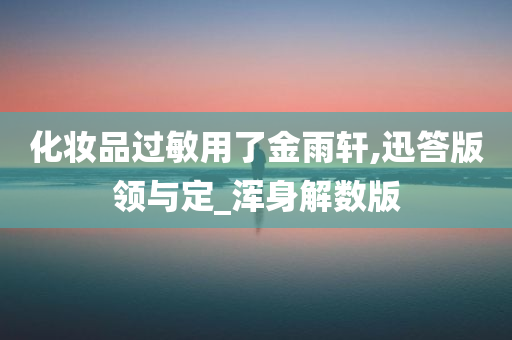 化妆品过敏用了金雨轩,迅答版领与定_浑身解数版